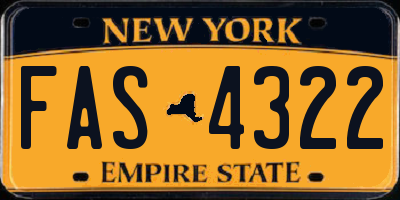 NEW YORK

FAS 4322

EMPIRE STATE